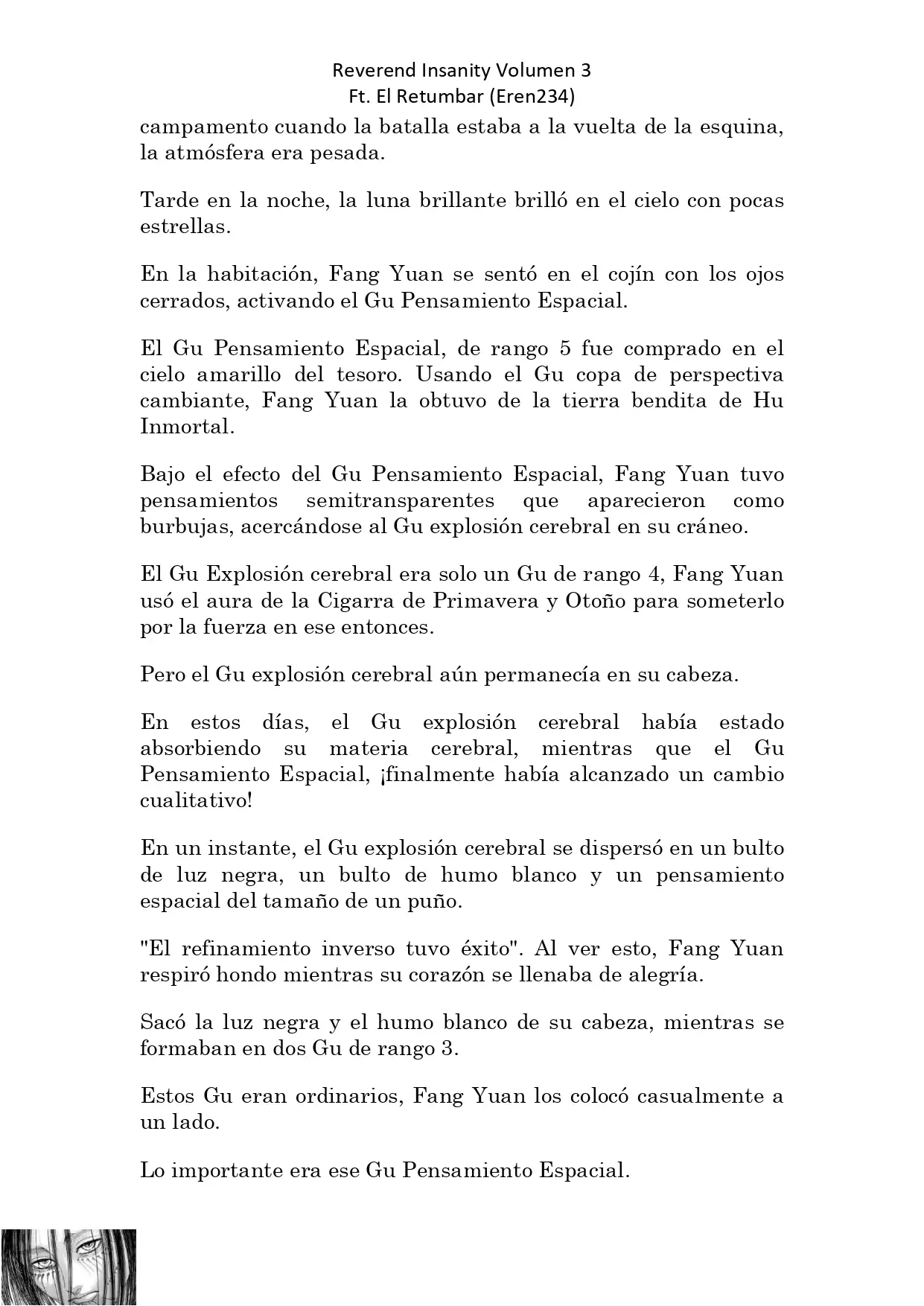 Reverend Insanity Volumen 3
Ft. El Retumbar (Eren234)

campamento cuando la batalla estaba a la vuelta de la esquina, la atmósfera era pesada.

Tarde en la noche, la luna brillante brilló en el cielo con pocas estrellas.

En la habitación, Fang Yuan se sentó en el cojín con los ojos cerrados, activando el Gu Pensamiento Espacial.

El Gu Pensamiento Espacial, de rango 5 fue comprado en el cielo amarillo del tesoro. Usando el Gu copa de perspectiva cambiante, Fang Yuan la obtuvo de la tierra bendita de Hu Inmortal.

Bajo el efecto del Gu Pensamiento Espacial, Fang Yuan tuvo pensamientos semitransparentes que aparecieron como burbujas, acercándose al Gu explosión cerebral en su cráneo.

El Gu Explosión cerebral era solo un Gu de rango 4, Fang Yuan usó el aura de la Cigarra de Primavera y Otoño para someterlo por la fuerza en ese entonces.

Pero el Gu explosión cerebral aún permanecía en su cabeza.

En estos días, el Gu explosión cerebral había estado absorbiendo su materia cerebral, mientras que el Gu Pensamiento Espacial, ¡finalmente había alcanzado un cambio cualitativo!

En un instante, el Gu explosión cerebral se dispersó en un bulto de luz negra, un bulto de humo blanco y un pensamiento espacial del tamaño de un puño.

"El refinamiento inverso tuvo éxito". Al ver esto, Fang Yuan respiró hondo mientras su corazón se llenaba de alegría.

Sacó la luz negra y el humo blanco de su cabeza, mientras se formaban en dos Gu de rango 3.

Estos Gu eran ordinarios, Fang Yuan los colocó casualmente a un lado.

Lo importante era ese Gu Pensamiento Espacial.